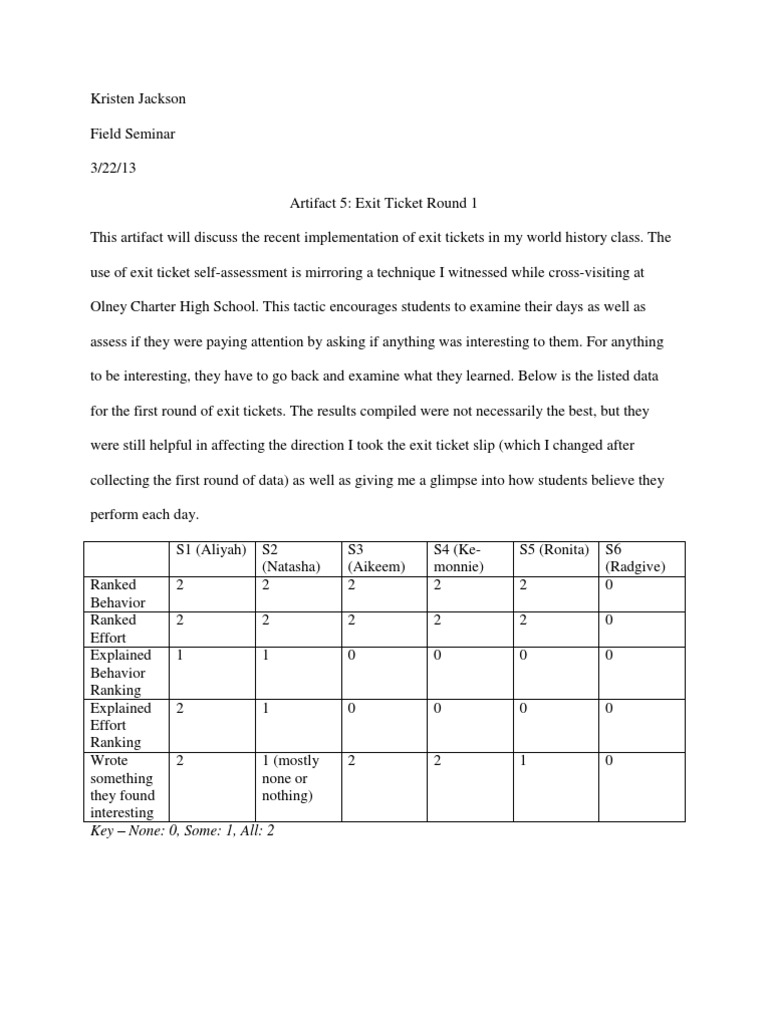 Kristen Jackson

Field Seminar

3/22/13

Artifact 5: Exit Ticket Round 1

This artifact will discuss the recent implementation of exit tickets in my world history class. The use of exit ticket self-assessment is mirroring a technique I witnessed while cross-visiting at Olney Charter High School. This tactic encourages students to examine their days as well as assess if they were paying attention by asking if anything was interesting to them. For anything to be interesting, they have to go back and examine what they learned. Below is the listed data for the first round of exit tickets. The results compiled were not necessarily the best, but they were still helpful in affecting the direction I took the exit ticket slip (which I changed after collecting the first round of data) as well as giving me a glimpse into how students believe they perform each day.

| | S1 (Aliyah) | S2 (Natasha) | S3 (Aikeem) | S4 (Ke-monnie) | S5 (Ronita) | S6 (Radgive) |
|---|---|---|---|---|---|---|
| Ranked Behavior | 2 | 2 | 2 | 2 | 2 | 0 |
| Ranked Effort | 2 | 2 | 2 | 2 | 2 | 0 |
| Explained Behavior Ranking | 1 | 1 | 0 | 0 | 0 | 0 |
| Explained Effort Ranking | 2 | 1 | 0 | 0 | 0 | 0 |
| Wrote something they found interesting | 2 | 1 (mostly none or nothing) | 2 | 2 | 1 | 0 |

Key – None: 0, Some: 1, All: 2